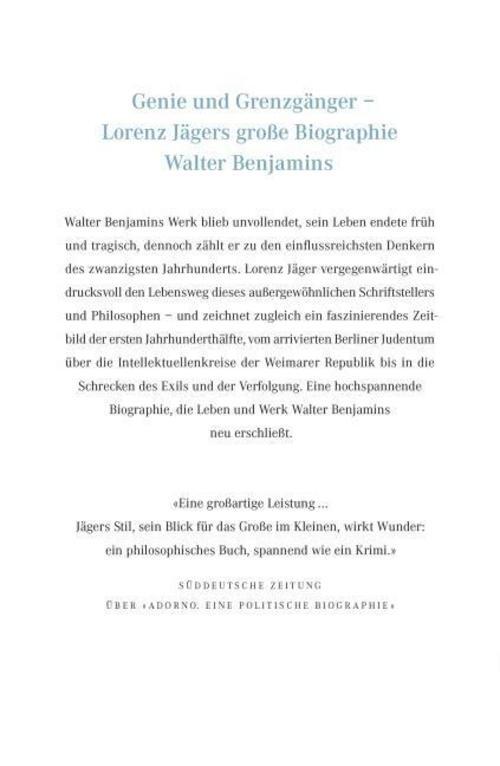 Genie und Grenzgänger –
Lorenz Jägers große Biographie
Walter Benjamins

Walter Benjamins Werk blieb unvollendet, sein Leben endete früh und tragisch, dennoch zählt er zu den einflussreichsten Denkern des zwanzigsten Jahrhunderts. Lorenz Jäger vergegenwärtigt eindrucksvoll den Lebensweg dieses außergewöhnlichen Schriftstellers und Philosophen – und zeichnet zugleich ein faszinierendes Zeitbild der ersten Jahrhunderthälfte, vom arrivierten Berliner Judentum über die Intellektuellenkreise der Weimarer Republik bis in die Schrecken des Exils und der Verfolgung. Eine hochspannende Biographie, die Leben und Werk Walter Benjamins neu erschließt.

«Eine großartige Leistung ...
Jägers Stil, sein Blick für das Große im Kleinen, wirkt Wunder: ein philosophisches Buch, spannend wie ein Krimi.»

SÜDDEUTSCHE ZEITUNG
ÜBER «ADORNO. EINE POLITISCHE BIOGRAPHIE»